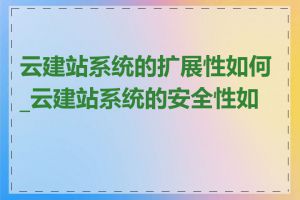 云建站系统的扩展性如何_云建站系统的安全性如